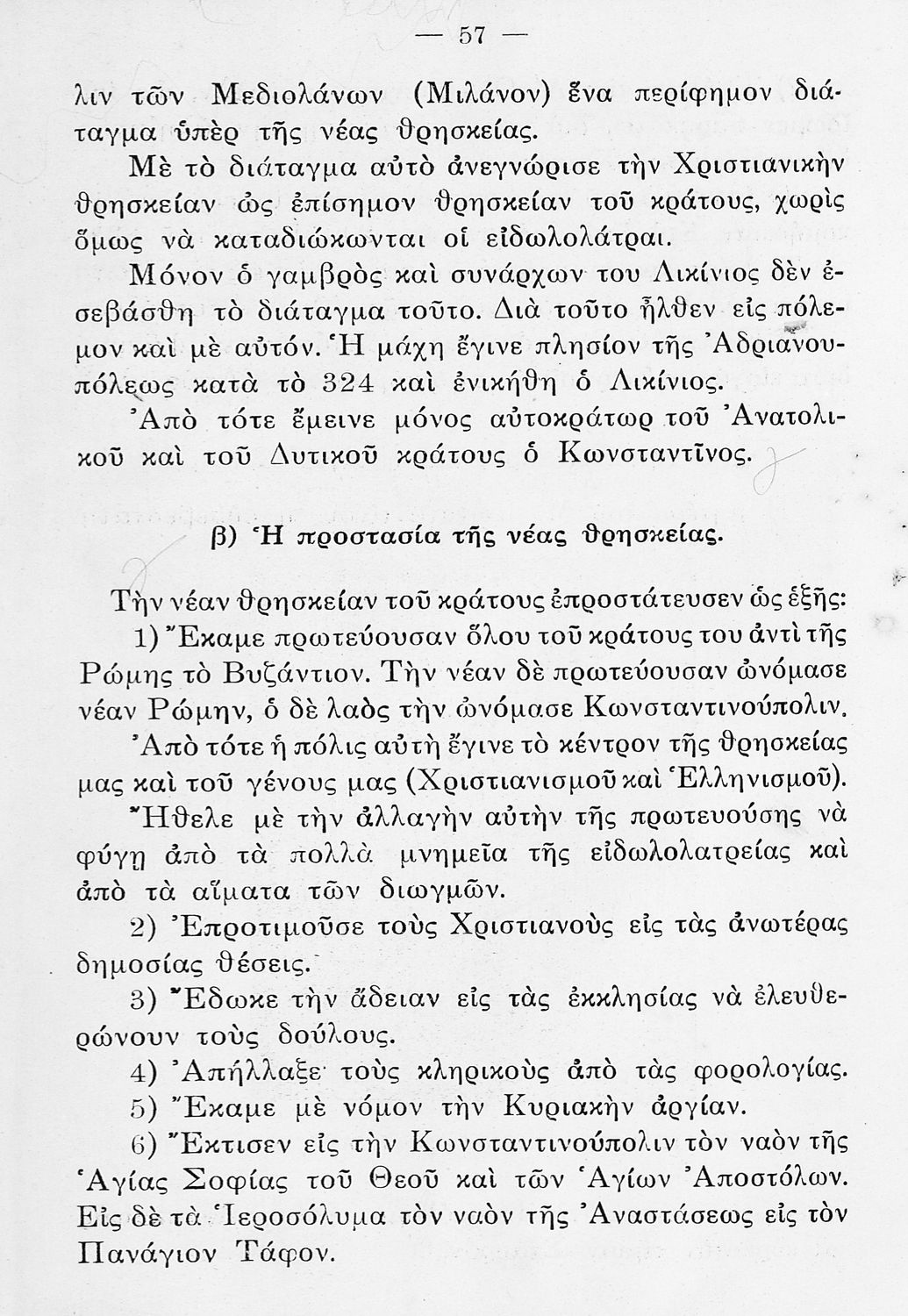 — 57 —

λιν τῶν Μεδιολάνων (Μιλάνον) ἕνα περίφημον διάταγμα ὑπὲρ τῆς νέας θρησκείας.

Μὲ τὸ διάταγμα αὐτὸ ἀνεγνώρισε τὴν Χριστιανικὴν θρησκείαν ὡς ἐπίσημον θρησκείαν τοῦ κράτους, χωρὶς ὅμως νὰ καταδιώκωνται οἱ εἰδωλολάτραι.

Μόνον ὁ γαμβρὸς καὶ συνάρχων του Λικίνιος δὲν ἐσεβάσθη τὸ διάταγμα τοῦτο. Διὰ τοῦτο ἦλθεν εἰς πόλεμον καὶ μὲ αὐτόν. Ἡ μάχη ἔγινε πλησίον τῆς Ἀδριανουπόλεως κατὰ τὸ 324 καὶ ἐνικήθη ὁ Λικίνιος.

Ἀπὸ τότε ἔμεινε μόνος αὐτοκράτωρ τοῦ Ἀνατολικοῦ καὶ τοῦ Δυτικοῦ κράτους ὁ Κωνσταντῖνος.

β) Ἡ προστασία τῆς νέας θρησκείας.

Τὴν νέαν θρησκείαν τοῦ κράτους ἐπροστάτευσεν ὡς ἑξῆς:

1) Ἔκαμε πρωτεύουσαν ὅλου τοῦ κράτους του ἀντὶ τῆς Ρώμης τὸ Βυζάντιον. Τὴν νέαν δὲ πρωτεύουσαν ὠνόμασε νέαν Ρώμην, ὁ δὲ λαὸς τὴν ὠνόμασε Κωνσταντινούπολιν.

Ἀπὸ τότε ἡ πόλις αὐτὴ ἔγινε τὸ κέντρον τῆς θρησκείας μας καὶ τοῦ γένους μας (Χριστιανισμοῦ καὶ Ἑλληνισμοῦ).

Ἤθελε μὲ τὴν ἀλλαγὴν αὐτὴν τῆς πρωτευούσης νὰ φύγῃ ἀπὸ τὰ πολλὰ μνημεῖα τῆς εἰδωλολατρείας καὶ ἀπὸ τὰ αἵματα τῶν διωγμῶν.

2) Ἐπροτιμοῦσε τοὺς Χριστιανοὺς εἰς τὰς ἀνωτέρας δημοσίας θέσεις.

3) Ἔδωκε τὴν ἄδειαν εἰς τὰς ἐκκλησίας νὰ ἐλευθερώνουν τοὺς δούλους.

4) Ἀπήλλαξε τοὺς κληρικοὺς ἀπὸ τὰς φορολογίας.

5) Ἔκαμε μὲ νόμον τὴν Κυριακὴν ἀργίαν.

6) Ἔκτισεν εἰς τὴν Κωνσταντινούπολιν τὸν ναὸν τῆς Ἁγίας Σοφίας τοῦ Θεοῦ καὶ τῶν Ἁγίων Ἀποστόλων. Εἰς δὲ τὰ Ἱεροσόλυμα τὸν ναὸν τῆς Ἀναστάσεως εἰς τὸν Πανάγιον Τάφον.